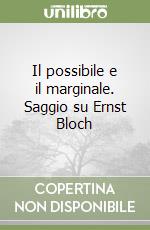 unilibro

Il possibile e il marginale. Saggio su Ernst Bloch

COPERTINA NON DISPONIBILE